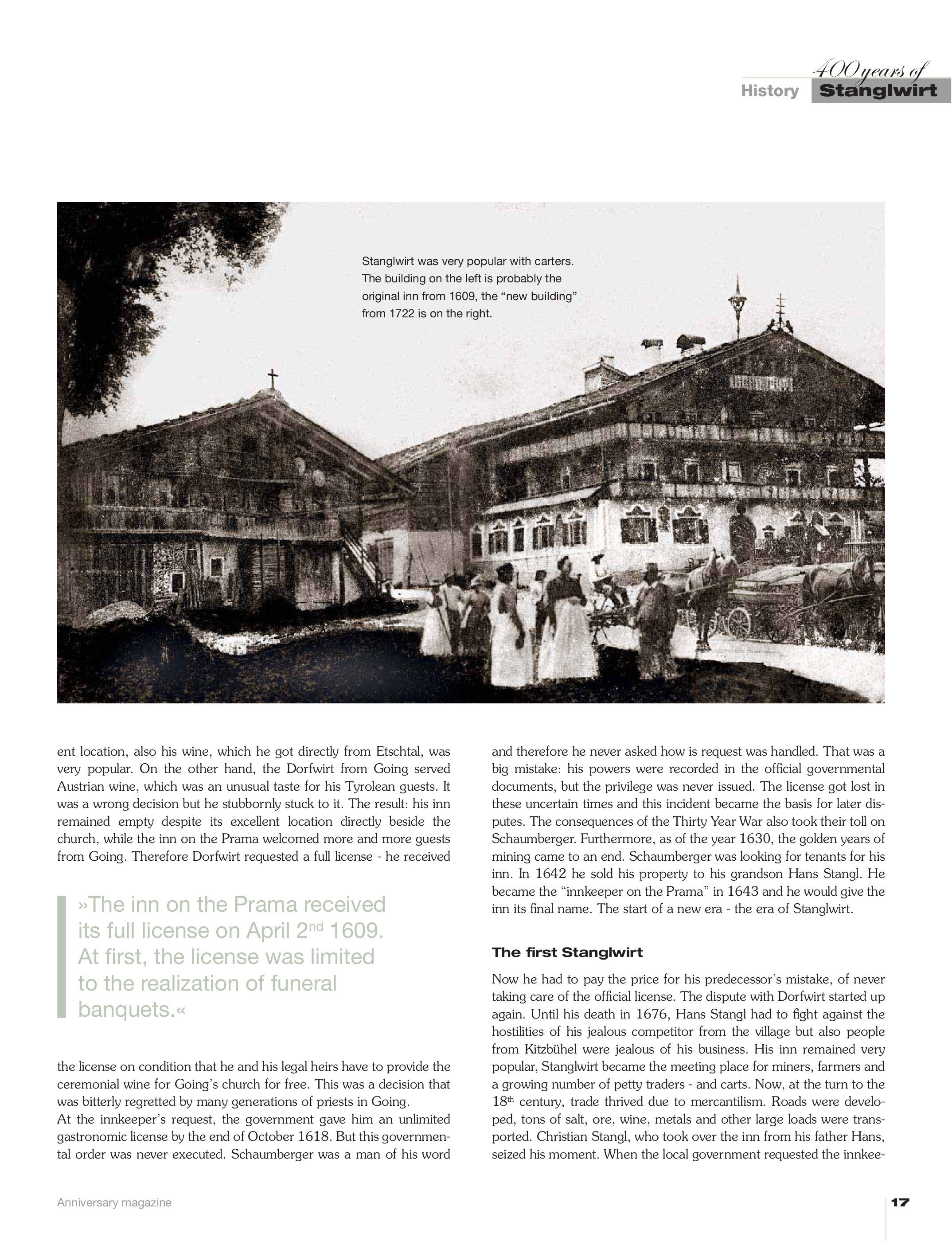 400 years of
History Stanglwirt

Stanglwirt was very popular with carters. The building on the left is probably the original inn from 1609, the “new building” from 1722 is on the right.

ent location, also his wine, which he got directly from Etschtal, was very popular. On the other hand, the Dorfwirt from Going served Austrian wine, which was an unusual taste for his Tyrolean guests. It was a wrong decision but he stubbornly stuck to it. The result: his inn remained empty despite its excellent location directly beside the church, while the inn on the Prama welcomed more and more guests from Going. Therefore Dorfwirt requested a full license - he received

»The inn on the Prama received its full license on April $2^{nd}$ 1609. At first, the license was limited to the realization of funeral banquets.«

the license on condition that he and his legal heirs have to provide the ceremonial wine for Going’s church for free. This was a decision that was bitterly regretted by many generations of priests in Going.
At the innkeeper’s request, the government gave him an unlimited gastronomic license by the end of October 1618. But this governmental order was never executed. Schaumberger was a man of his word

and therefore he never asked how is request was handled. That was a big mistake: his powers were recorded in the official governmental documents, but the privilege was never issued. The license got lost in these uncertain times and this incident became the basis for later disputes. The consequences of the Thirty Year War also took their toll on Schaumberger. Furthermore, as of the year 1630, the golden years of mining came to an end. Schaumberger was looking for tenants for his inn. In 1642 he sold his property to his grandson Hans Stangl. He became the “innkeeper on the Prama” in 1643 and he would give the inn its final name. The start of a new era - the era of Stanglwirt.

The first Stanglwirt

Now he had to pay the price for his predecessor’s mistake, of never taking care of the official license. The dispute with Dorfwirt started up again. Until his death in 1676, Hans Stangl had to fight against the hostilities of his jealous competitor from the village but also people from Kitzbühel were jealous of his business. His inn remained very popular, Stanglwirt became the meeting place for miners, farmers and a growing number of petty traders - and carts. Now, at the turn to the $18^{th}$ century, trade thrived due to mercantilism. Roads were developed, tons of salt, ore, wine, metals and other large loads were transported. Christian Stangl, who took over the inn from his father Hans, seized his moment. When the local government requested the innkee-

Anniversary magazine

17